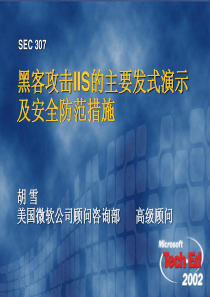 SEC 307

黑客攻击IIS的主要发式演示及安全防范措施

胡 雪
美国微软公司顾问咨询部 高级顾问

Microsoft
Tech·Ed
2002